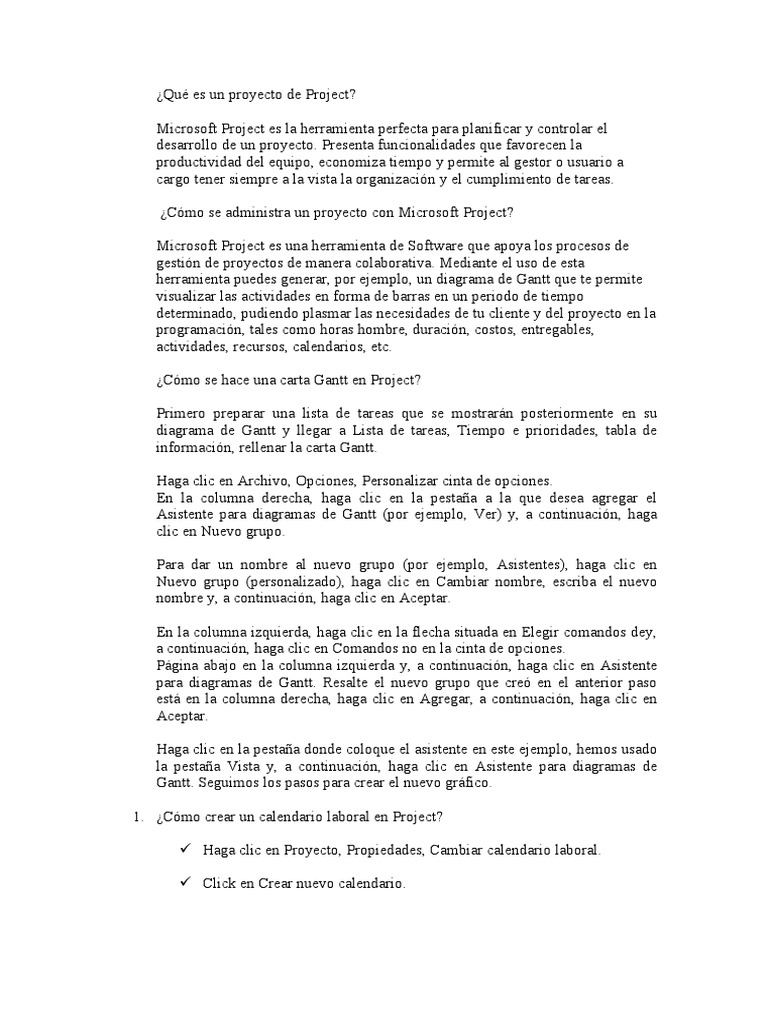 ¿Qué es un proyecto de Project?

Microsoft Project es la herramienta perfecta para planificar y controlar el desarrollo de un proyecto. Presenta funcionalidades que favorecen la productividad del equipo, economiza tiempo y permite al gestor o usuario a cargo tener siempre a la vista la organización y el cumplimiento de tareas.

¿Cómo se administra un proyecto con Microsoft Project?

Microsoft Project es una herramienta de Software que apoya los procesos de gestión de proyectos de manera colaborativa. Mediante el uso de esta herramienta puedes generar, por ejemplo, un diagrama de Gantt que te permite visualizar las actividades en forma de barras en un periodo de tiempo determinado, pudiendo plasmar las necesidades de tu cliente y del proyecto en la programación, tales como horas hombre, duración, costos, entregables, actividades, recursos, calendarios, etc.

¿Cómo se hace una carta Gantt en Project?

Primero preparar una lista de tareas que se mostrarán posteriormente en su diagrama de Gantt y llegar a Lista de tareas, Tiempo e prioridades, tabla de información, rellenar la carta Gantt.

Haga clic en Archivo, Opciones, Personalizar cinta de opciones.
En la columna derecha, haga clic en la pestaña a la que desea agregar el Asistente para diagramas de Gantt (por ejemplo, Ver) y, a continuación, haga clic en Nuevo grupo.

Para dar un nombre al nuevo grupo (por ejemplo, Asistentes), haga clic en Nuevo grupo (personalizado), haga clic en Cambiar nombre, escriba el nuevo nombre y, a continuación, haga clic en Aceptar.

En la columna izquierda, haga clic en la flecha situada en Elegir comandos dey, a continuación, haga clic en Comandos no en la cinta de opciones.
Página abajo en la columna izquierda y, a continuación, haga clic en Asistente para diagramas de Gantt. Resalte el nuevo grupo que creó en el anterior paso está en la columna derecha, haga clic en Agregar, a continuación, haga clic en Aceptar.

Haga clic en la pestaña donde coloque el asistente en este ejemplo, hemos usado la pestaña Vista y, a continuación, haga clic en Asistente para diagramas de Gantt. Seguimos los pasos para crear el nuevo gráfico.

1. ¿Cómo crear un calendario laboral en Project?

✓ Haga clic en Proyecto, Propiedades, Cambiar calendario laboral.

✓ Click en Crear nuevo calendario.